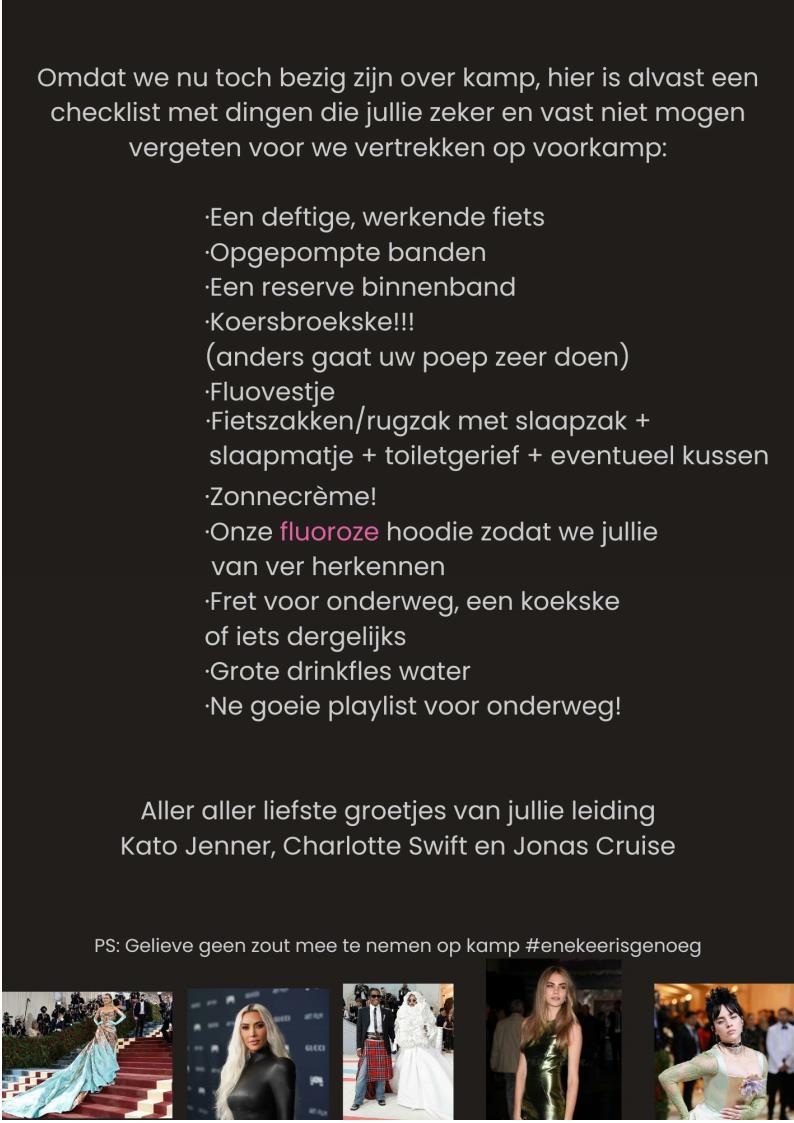 Omdat we nu toch bezig zijn over kamp, hier is alvast een checklist met dingen die jullie zeker en vast niet mogen vergeten voor we vertrekken op voorkamp:

·Een deftige, werkende fiets
·Opgepompte banden
·Een reserve binnenband
·Koersbroekske!!!
(anders gaat uw poep zeer doen)
·Fluovestje
·Fietszakken/rugzak met slaapzak + slaapmatje + toiletgerief + eventueel kussen
·Zonnecrème!
·Onze fluoroze hoodie zodat we jullie van ver herkennen
·Fret voor onderweg, een koekske of iets dergelijks
·Grote drinkfles water
·Ne goeie playlist voor onderweg!

Aller aller liefste groetjes van jullie leiding
Kato Jenner, Charlotte Swift en Jonas Cruise

PS: Gelieve geen zout mee te nemen op kamp #enekeerisgenoeg